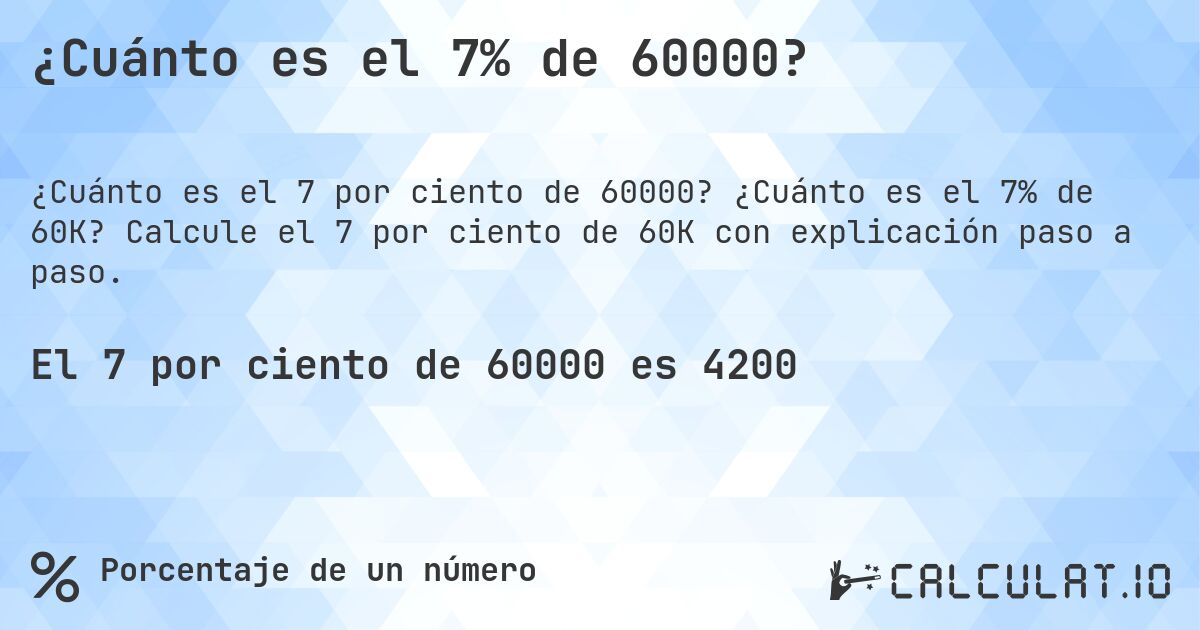 ¿Cuánto es el 7% de 60000?

¿Cuánto es el 7 por ciento de 60000? ¿Cuánto es el 7% de 60K? Calcule el 7 por ciento de 60K con explicación paso a paso.

El 7 por ciento de 60000 es 4200

% Porcentaje de un número

CALCULAT.IO